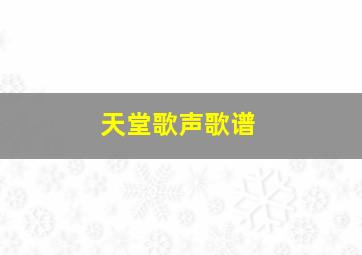 天堂歌声歌谱